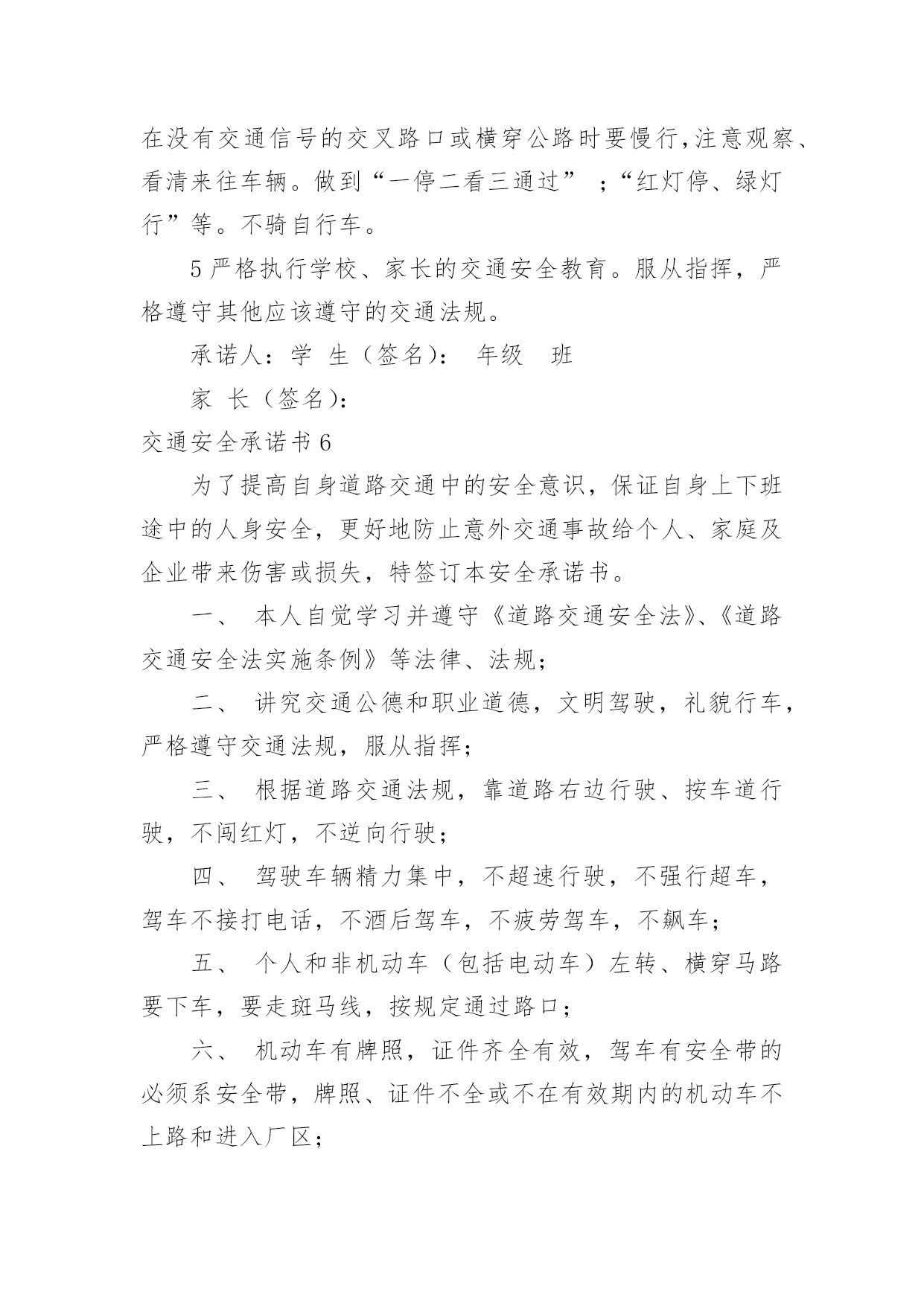 在没有交通信号的交叉路口或横穿公路时要慢行,注意观察、看清来往车辆。做到“一停二看三通过” ;“红灯停、绿灯行”等。不骑自行车。

5 严格执行学校、家长的交通安全教育。服从指挥，严格遵守其他应该遵守的交通法规。

承诺人：学 生（签名）： 年级 班

家 长（签名）：

交通安全承诺书 6

为了提高自身道路交通中的安全意识，保证自身上下班途中的人身安全，更好地防止意外交通事故给个人、家庭及企业带来伤害或损失，特签订本安全承诺书。

一、 本人自觉学习并遵守《道路交通安全法》、《道路交通安全法实施条例》等法律、法规；

二、 讲究交通公德和职业道德，文明驾驶，礼貌行车，严格遵守交通法规，服从指挥；

三、 根据道路交通法规，靠道路右边行驶、按车道行驶，不闯红灯，不逆向行驶；

四、 驾驶车辆精力集中，不超速行驶，不强行超车，驾车不接打电话，不酒后驾车，不疲劳驾车，不飙车；

五、 个人和非机动车（包括电动车）左转、横穿马路要下车，要走斑马线，按规定通过路口；

六、 机动车有牌照，证件齐全有效，驾车有安全带的必须系安全带，牌照、证件不全或不在有效期内的机动车不上路和进入厂区；